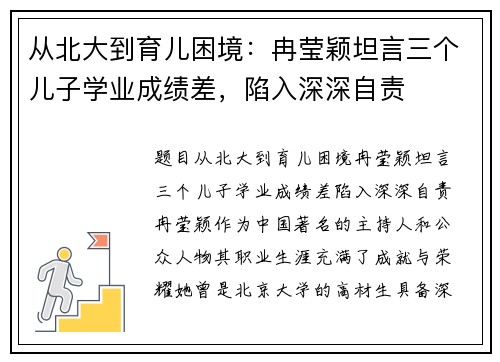 从北大到育儿困境：冉莹颖坦言三个儿子学业成绩差，陷入深深自责

题目从北大到育儿困境冉莹颖坦言三个儿子学业成绩差陷入深深自责冉莹颖作为中国著名的主持人和公众人物其职业生涯充满了成就与荣耀她曾是北京大学的高材生具备深